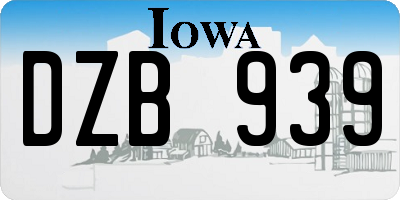 IOWA

DZB 939